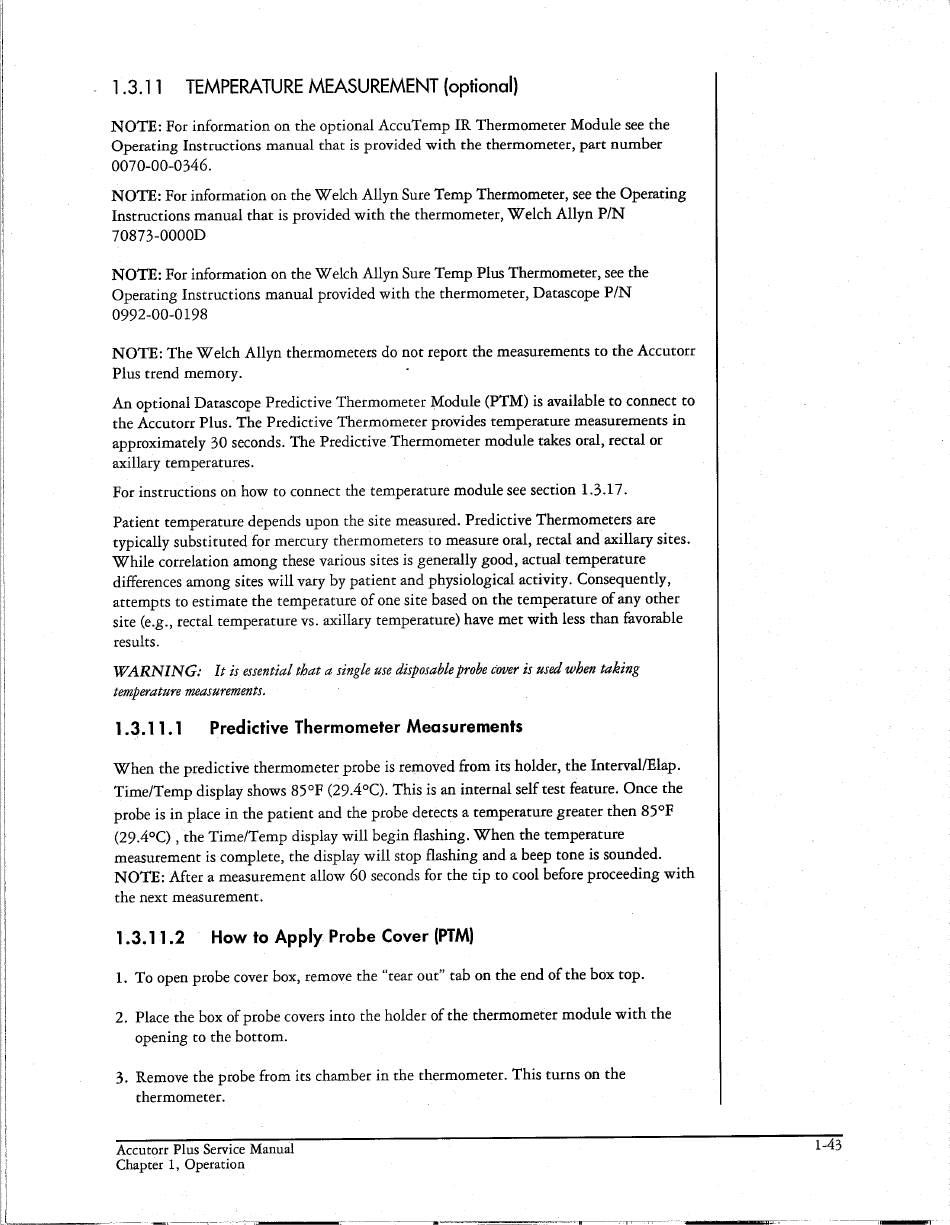 1.3.11 TEMPERATURE MEASUREMENT (optional)

NOTE: For information on the optional AccuTemp IR Thermometer Module see the Operating Instructions manual that is provided with the thermometer, part number 0070-00-0346.

NOTE: For information on the Welch Allyn Sure Temp Thermometer, see the Operating Instructions manual that is provided with the thermometer, Welch Allyn P/N 70873-0000D

NOTE: For information on the Welch Allyn Sure Temp Plus Thermometer, see the Operating Instructions manual provided with the thermometer, Datascope P/N 0992-00-0198

NOTE: The Welch Allyn thermometers do not report the measurements to the Accutorr Plus trend memory.

An optional Datascope Predictive Thermometer Module (PTM) is available to connect to the Accutorr Plus. The Predictive Thermometer provides temperature measurements in approximately 30 seconds. The Predictive Thermometer module takes oral, rectal or axillary temperatures.

For instructions on how to connect the temperature module see section 1.3.17.

Patient temperature depends upon the site measured. Predictive Thermometers are typically substituted for mercury thermometers to measure oral, rectal and axillary sites. While correlation among these various sites is generally good, actual temperature differences among sites will vary by patient and physiological activity. Consequently, attempts to estimate the temperature of one site based on the temperature of any other site (e.g., rectal temperature vs. axillary temperature) have met with less than favorable results.

WARNING: It is essential that a single use disposable probe cover is used when taking temperature measurements.

1.3.11.1 Predictive Thermometer Measurements

When the predictive thermometer probe is removed from its holder, the Interval/Elap. Time/Temp display shows 85°F (29.4°C). This is an internal self test feature. Once the probe is in place in the patient and the probe detects a temperature greater then 85°F (29.4°C) , the Time/Temp display will begin flashing. When the temperature measurement is complete, the display will stop flashing and a beep tone is sounded. NOTE: After a measurement allow 60 seconds for the tip to cool before proceeding with the next measurement.

1.3.11.2 How to Apply Probe Cover (PTM)

1. To open probe cover box, remove the "tear out" tab on the end of the box top.

2. Place the box of probe covers into the holder of the thermometer module with the opening to the bottom.

3. Remove the probe from its chamber in the thermometer. This turns on the thermometer.

Accutorr Plus Service Manual
Chapter 1, Operation

1-43